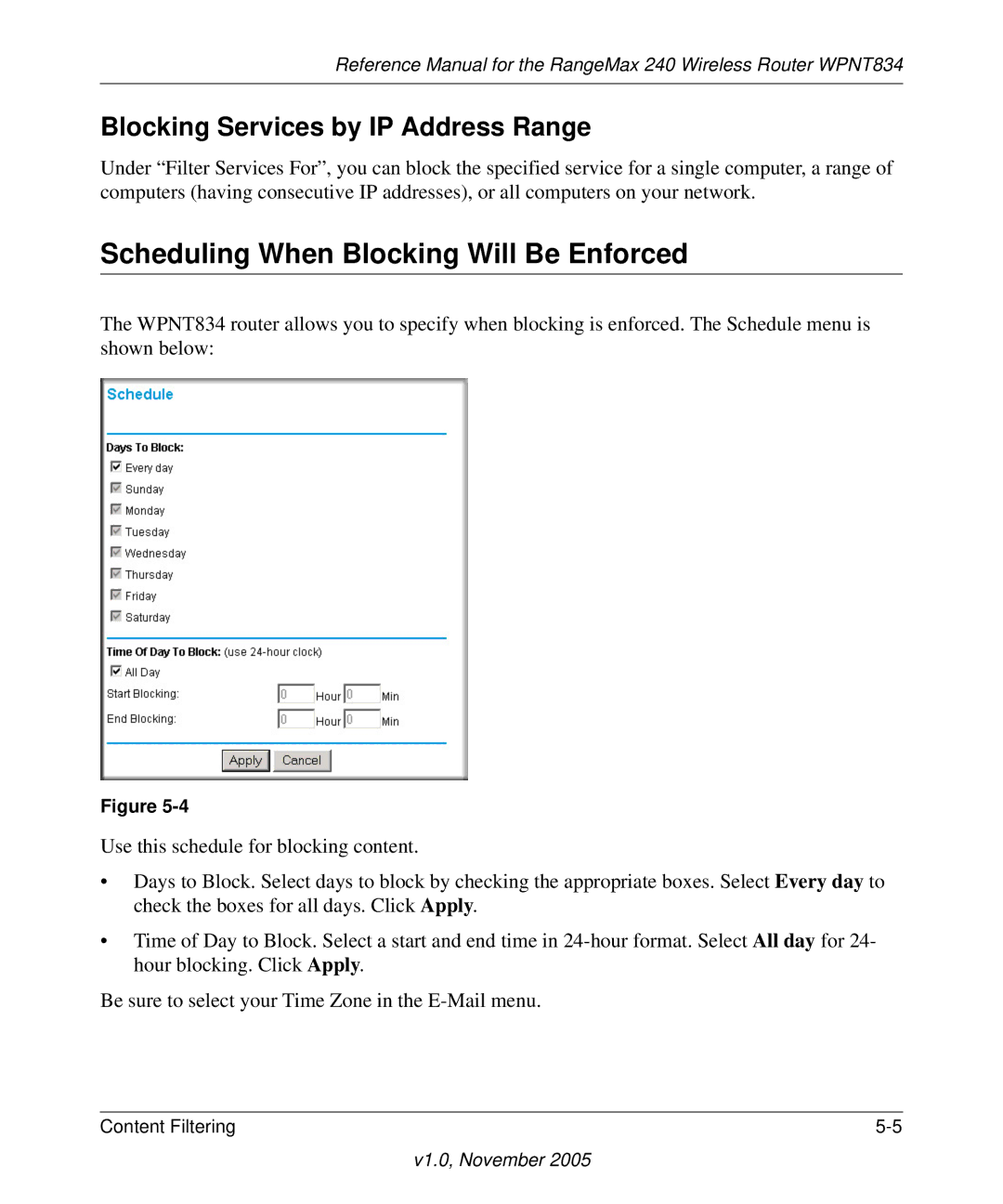 Reference Manual for the RangeMax 240 Wireless Router WPNT834

Blocking Services by IP Address Range

Under “Filter Services For”, you can block the specified service for a single computer, a range of computers (having consecutive IP addresses), or all computers on your network.

Scheduling When Blocking Will Be Enforced

The WPNT834 router allows you to specify when blocking is enforced. The Schedule menu is shown below:

Schedule

Days To Block:
Every day
Sunday
Monday
Tuesday
Wednesday
Thursday
Friday
Saturday

Time Of Day To Block: (use 24-hour clock)
All Day
Start Blocking: 0 Hour 0 Min
End Blocking: 0 Hour 0 Min

Apply Cancel

Figure 5-4

Use this schedule for blocking content.

• Days to Block. Select days to block by checking the appropriate boxes. Select Every day to check the boxes for all days. Click Apply.

• Time of Day to Block. Select a start and end time in 24-hour format. Select All day for 24-hour blocking. Click Apply.

Be sure to select your Time Zone in the E-Mail menu.

Content Filtering 5-5

v1.0, November 2005